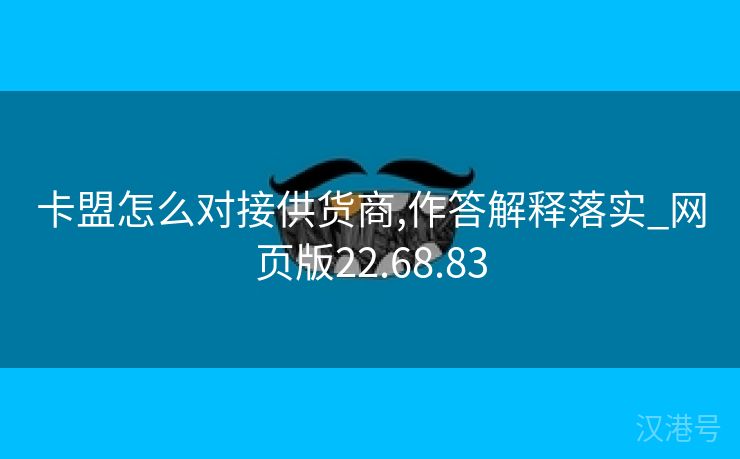 卡盟怎么对接供货商,作答解释落实_网页版22.68.83

汉港号